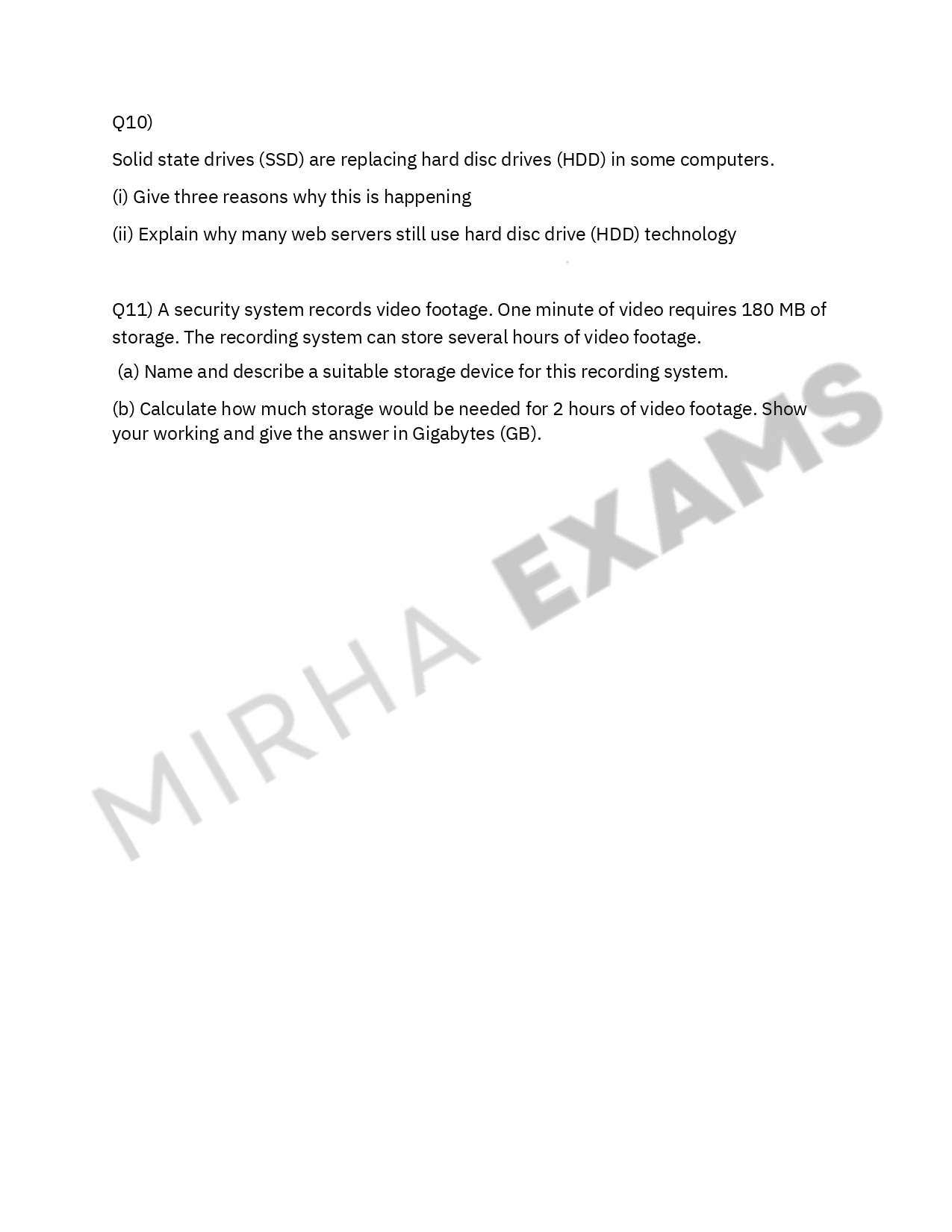 Q10)

Solid state drives (SSD) are replacing hard disc drives (HDD) in some computers.

(i) Give three reasons why this is happening

(ii) Explain why many web servers still use hard disc drive (HDD) technology

Q11) A security system records video footage. One minute of video requires 180 MB of storage. The recording system can store several hours of video footage.

(a) Name and describe a suitable storage device for this recording system.

(b) Calculate how much storage would be needed for 2 hours of video footage. Show your working and give the answer in Gigabytes (GB).

MIRHA EXAMS